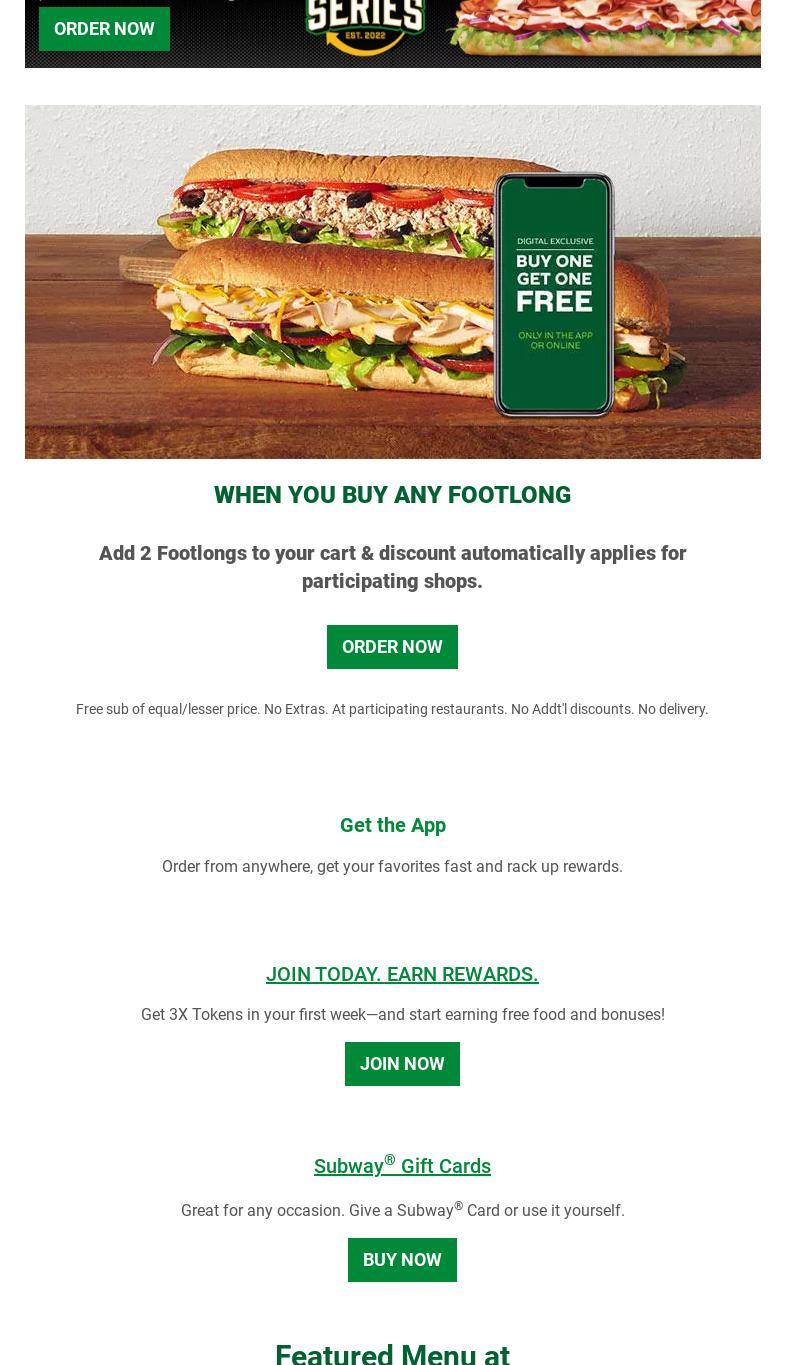 ORDER NOW

SERIES
EST. 2022

DIGITAL EXCLUSIVE
BUY ONE GET ONE FREE
ONLY IN THE APP OR ONLINE

WHEN YOU BUY ANY FOOTLONG

Add 2 Footlongs to your cart & discount automatically applies for participating shops.

ORDER NOW

Free sub of equal/lesser price. No Extras. At participating restaurants. No Addt'l discounts. No delivery.

Get the App

Order from anywhere, get your favorites fast and rack up rewards.

JOIN TODAY. EARN REWARDS.

Get 3X Tokens in your first week—and start earning free food and bonuses!

JOIN NOW

Subway® Gift Cards

Great for any occasion. Give a Subway® Card or use it yourself.

BUY NOW

Featured Menu at